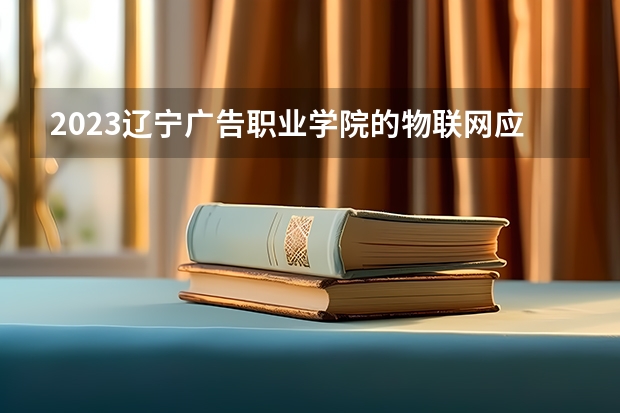 2023辽宁广告职业学院的物联网应